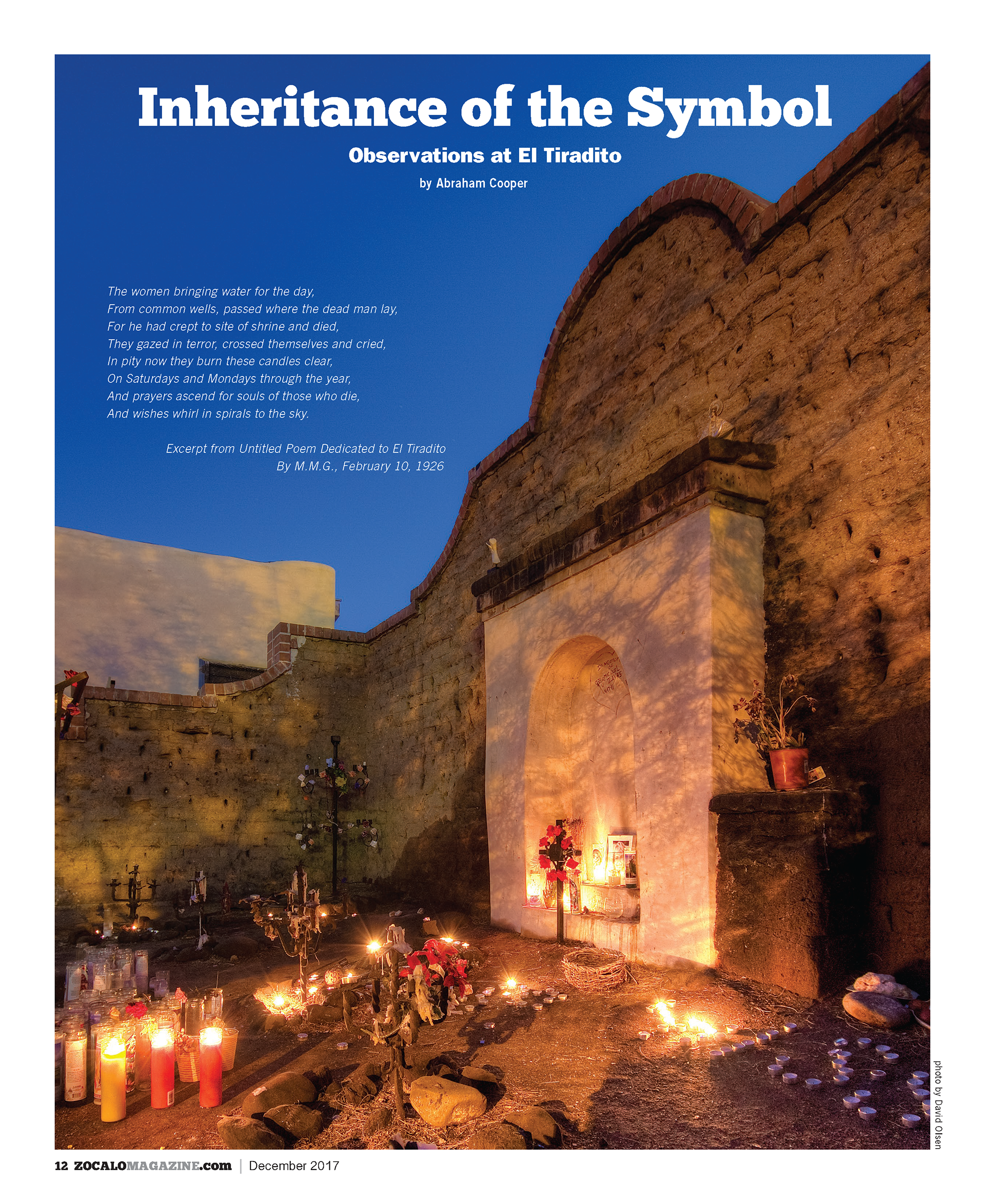 Inheritance of the Symbol

Observations at El Tiradito

by Abraham Cooper

The women bringing water for the day,
From common wells, passed where the dead man lay,
For he had crept to site of shrine and died,
They gazed in terror, crossed themselves and cried,
In pity now they burn these candles clear,
On Saturdays and Mondays through the year,
And prayers ascend for souls of those who die,
And wishes whirl in spirals to the sky.

Excerpt from Untitled Poem Dedicated to El Tiradito
By M.M.G., February 10, 1926

photo by David Olsen

12 ZOCALOMAGAZINE.com | December 2017